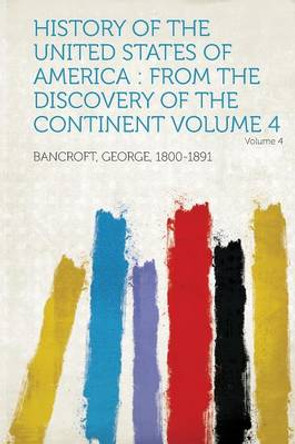 HISTORY OF THE UNITED STATES OF AMERICA : FROM THE DISCOVERY OF THE CONTINENT VOLUME 4

Volume 4

BANCROFT, GEORGE, 1800-1891